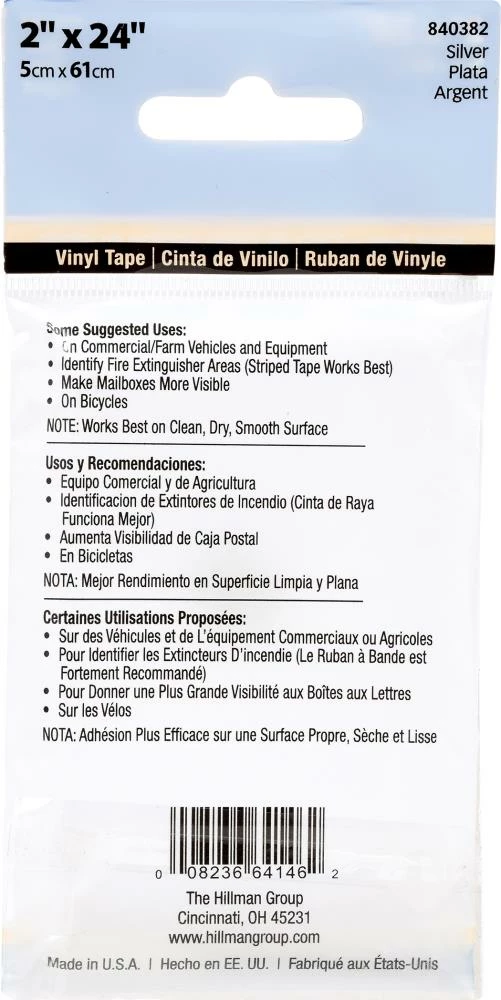 2" x 24"
5cm x 61cm

840382
Silver
Plata
Argent

Vinyl Tape | Cinta de Vinilo | Ruban de Vinyle

Some Suggested Uses:
• On Commercial/Farm Vehicles and Equipment
• Identify Fire Extinguisher Areas (Striped Tape Works Best)
• Make Mailboxes More Visible
• On Bicycles
NOTE: Works Best on Clean, Dry, Smooth Surface

Usos y Recomendaciones:
• Equipo Comercial y de Agricultura
• Identificacion de Extintores de Incendio (Cinta de Raya Funciona Mejor)
• Aumenta Visibilidad de Caja Postal
• En Bicicletas
NOTA: Mejor Rendimiento en Superficie Limpia y Plana

Certaines Utilisations Proposées:
• Sur des Véhicules et de L'équipement Commerciaux ou Agricoles
• Pour Identifier les Extincteurs D'incendie (Le Ruban à Bande est Fortement Recommandé)
• Pour Donner une Plus Grande Visibilité aux Boîtes aux Lettres
• Sur les Vélos
NOTA: Adhésion Plus Efficace sur une Surface Propre, Sèche et Lisse

0 08236 64146 2

The Hillman Group
Cincinnati, OH 45231
www.hillmangroup.com

Made in U.S.A. | Hecho en EE. UU. | Fabriqué aux États-Unis